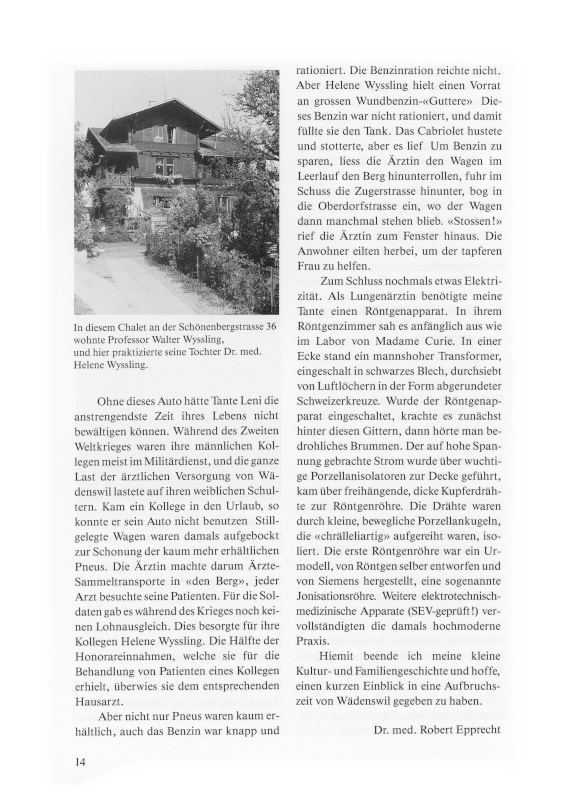 In diesem Chalet an der Schönenbergstrasse 36 wohnte Professor Walter Wyssling, und hier praktizierte seine Tochter Dr. med. Helene Wyssling.

Ohne dieses Auto hätte Tante Leni die anstrengendste Zeit ihres Lebens nicht bewältigen können. Während des Zweiten Weltkrieges waren ihre männlichen Kollegen meist im Militärdienst, und die ganze Last der ärztlichen Versorgung von Wädenswil lastete auf ihren weiblichen Schultern. Kam ein Kollege in den Urlaub, so konnte er sein Auto nicht benutzen Stillgelegte Wagen waren damals aufgebockt zur Schonung der kaum mehr erhältlichen Pneus. Die Ärztin machte darum Ärzte-Sammeltransporte in «den Berg», jeder Arzt besuchte seine Patienten. Für die Soldaten gab es während des Krieges noch keinen Lohnausgleich. Dies besorgte für ihre Kollegen Helene Wyssling. Die Hälfte der Honorareinnahmen, welche sie für die Behandlung von Patienten eines Kollegen erhielt, überwies sie dem entsprechenden Hausarzt.

Aber nicht nur Pneus waren kaum erhältlich, auch das Benzin war knapp und rationiert. Die Benzinration reichte nicht. Aber Helene Wyssling hielt einen Vorrat an grossen Wundbenzin-«Guttere» Dieses Benzin war nicht rationiert, und damit füllte sie den Tank. Das Cabriolet hustete und stotterte, aber es lief Um Benzin zu sparen, liess die Ärztin den Wagen im Leerlauf den Berg hinunterrollen, fuhr im Schuss die Zugerstrasse hinunter, bog in die Oberdorfstrasse ein, wo der Wagen dann manchmal stehen blieb. «Stossen!» rief die Ärztin zum Fenster hinaus. Die Anwohner eilten herbei, um der tapferen Frau zu helfen.

Zum Schluss nochmals etwas Elektrizität. Als Lungenärztin benötigte meine Tante einen Röntgenapparat. In ihrem Röntgenzimmer sah es anfänglich aus wie im Labor von Madame Curie. In einer Ecke stand ein mannshoher Transformer, eingeschalt in schwarzes Blech, durchsiebt von Luftlöchern in der Form abgerundeter Schweizerkreuze. Wurde der Röntgenapparat eingeschaltet, krachte es zunächst hinter diesen Gittern, dann hörte man bedrohliches Brummen. Der auf hohe Spannung gebrachte Strom wurde über wuchtige Porzellanisolatoren zur Decke geführt, kam über freihängende, dicke Kupferdrähte zur Röntgenröhre. Die Drähte waren durch kleine, bewegliche Porzellankugeln, die «chrälleliartig» aufgereiht waren, isoliert. Die erste Röntgenröhre war ein Urmodell, von Röntgen selber entworfen und von Siemens hergestellt, eine sogenannte Jonisationsröhre. Weitere elektrotechnisch-medizinische Apparate (SEV-geprüft!) vervollständigten die damals hochmoderne Praxis.

Hiemit beende ich meine kleine Kultur- und Familiengeschichte und hoffe, einen kurzen Einblick in eine Aufbruchszeit von Wädenswil gegeben zu haben.

Dr. med. Robert Epprecht

14